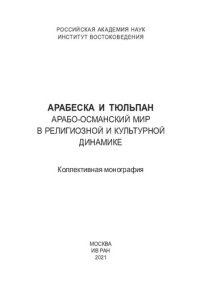 РОССИЙСКАЯ АКАДЕМИЯ НАУК
ИНСТИТУТ ВОСТОКОВЕДЕНИЯ

АРАБЕСКА И ТЮЛЬПАН
АРАБО-ОСМАНСКИЙ МИР
В РЕЛИГИОЗНОЙ И КУЛЬТУРНОЙ
ДИНАМИКЕ

Коллективная монография

МОСКВА
ИВ РАН
2021